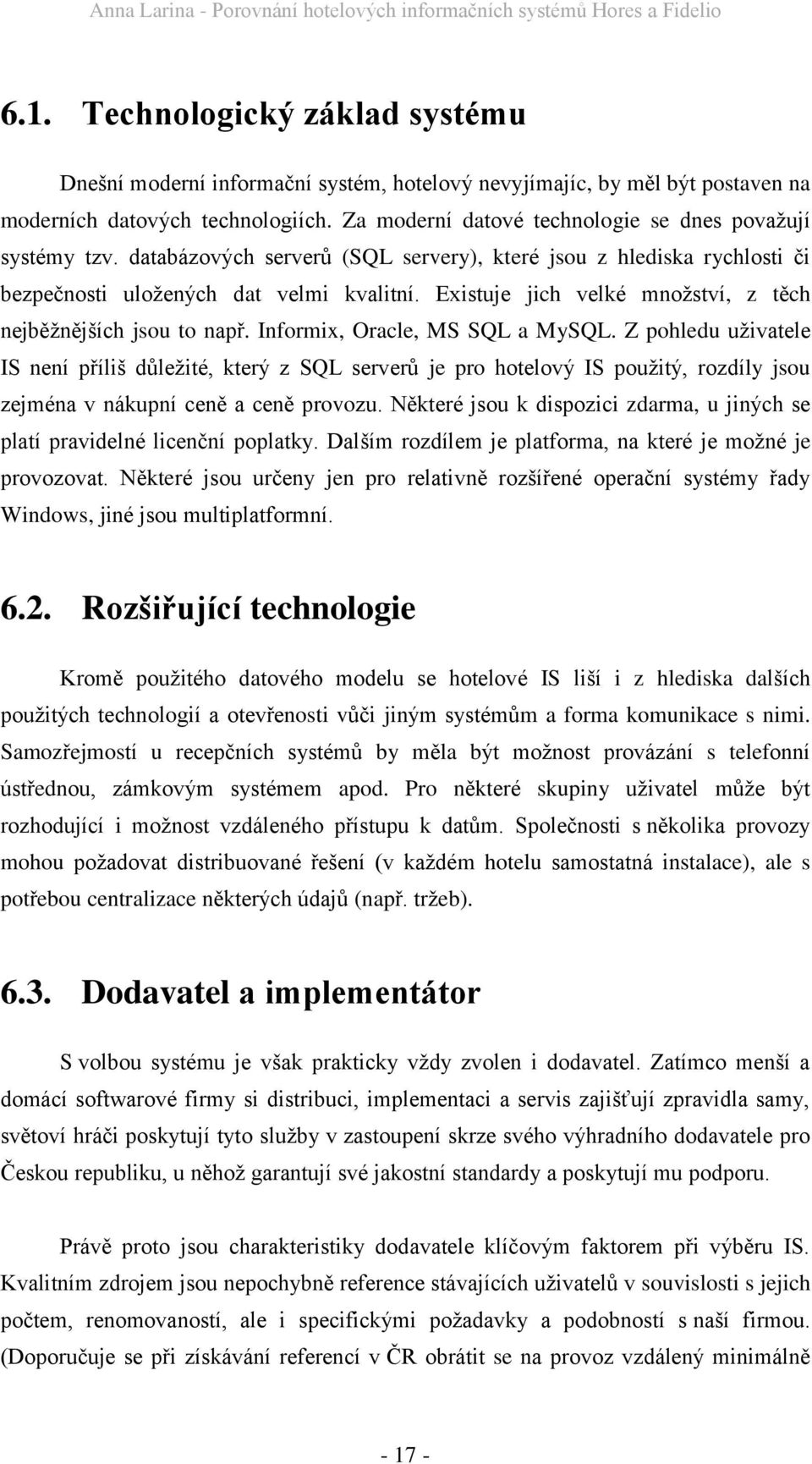 Anna Larina - Porovnání hotelových informačních systémů Hores a Fidelio

6.1. Technologický základ systému

Dnešní moderní informační systém, hotelový nevyjímajíc, by měl být postaven na moderních datových technologiích. Za moderní datové technologie se dnes považují systémy tzv. databázových serverů (SQL servery), které jsou z hlediska rychlosti či bezpečnosti uložených dat velmi kvalitní. Existuje jich velké množství, z těch nejběžnějších jsou to např. Informix, Oracle, MS SQL a MySQL. Z pohledu uživatele IS není příliš důležité, který z SQL serverů je pro hotelový IS použitý, rozdíly jsou zejména v nákupní ceně a ceně provozu. Některé jsou k dispozici zdarma, u jiných se platí pravidelné licenční poplatky. Dalším rozdílem je platforma, na které je možné je provozovat. Některé jsou určeny jen pro relativně rozšířené operační systémy řady Windows, jiné jsou multiplatformní.

6.2. Rozšiřující technologie

Kromě použitého datového modelu se hotelové IS liší i z hlediska dalších použitých technologií a otevřenosti vůči jiným systémům a forma komunikace s nimi. Samozřejmostí u recepčních systémů by měla být možnost provázání s telefonní ústřednou, zámkovým systémem apod. Pro některé skupiny uživatel může být rozhodující i možnost vzdáleného přístupu k datům. Společnosti s několika provozy mohou požadovat distribuované řešení (v každém hotelu samostatná instalace), ale s potřebou centralizace některých údajů (např. tržeb).

6.3. Dodavatel a implementátor

S volbou systému je však prakticky vždy zvolen i dodavatel. Zatímco menší a domácí softwarové firmy si distribuci, implementaci a servis zajišťují zpravidla samy, světoví hráči poskytují tyto služby v zastoupení skrze svého výhradního dodavatele pro Českou republiku, u něhož garantují své jakostní standardy a poskytují mu podporu.

Právě proto jsou charakteristiky dodavatele klíčovým faktorem při výběru IS. Kvalitním zdrojem jsou nepochybně reference stávajících uživatelů v souvislosti s jejich počtem, renomovaností, ale i specifickými požadavky a podobností s naší firmou. (Doporučuje se při získávání referencí v ČR obrátit se na provoz vzdálený minimálně

- 17 -